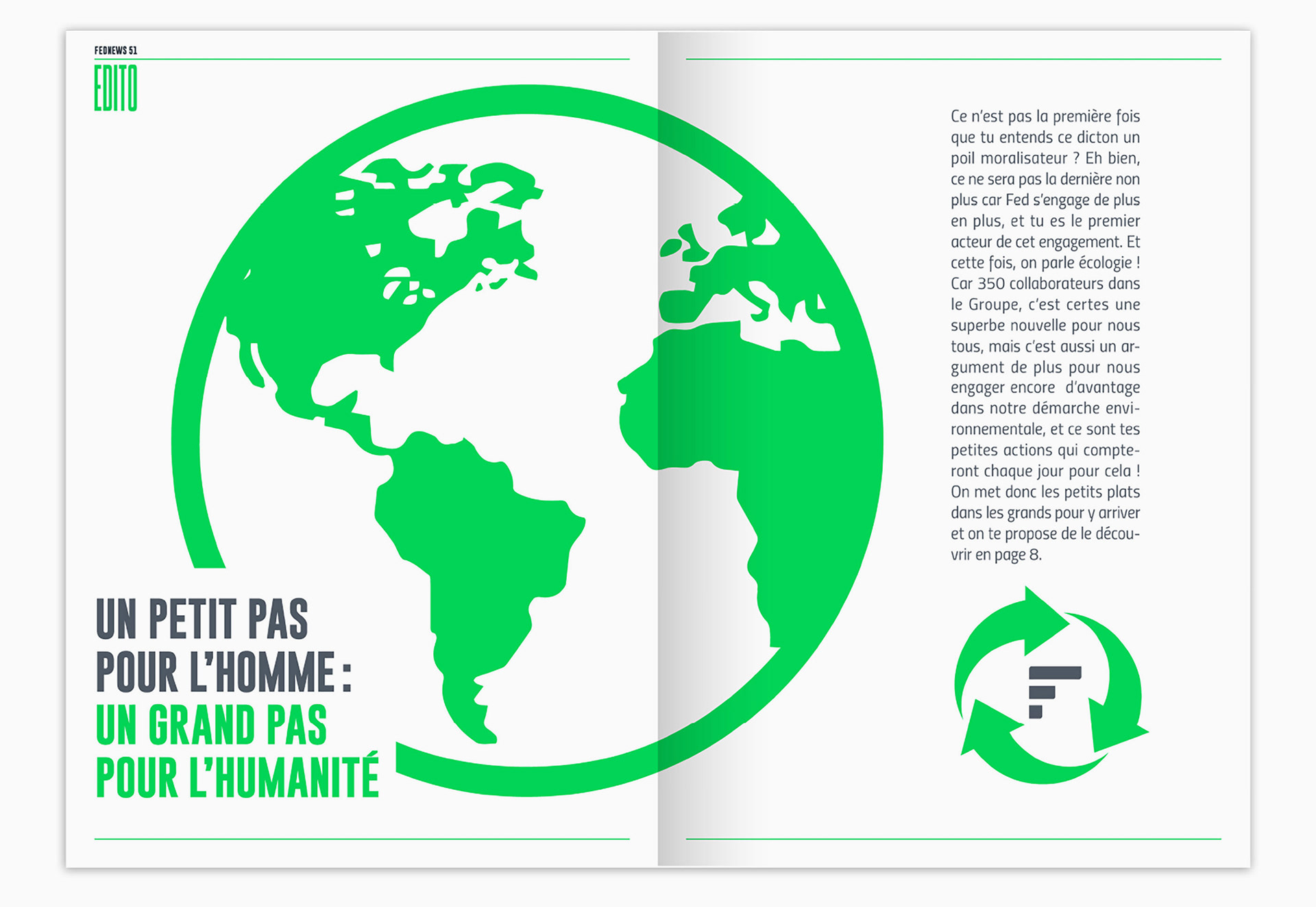 FEDNEWS 51

EDITO

UN PETIT PAS POUR L'HOMME : UN GRAND PAS POUR L'HUMANITÉ

Ce n'est pas la première fois que tu entends ce dicton un poil moralisateur ? Eh bien, ce ne sera pas la dernière non plus car Fed s'engage de plus en plus, et tu es le premier acteur de cet engagement. Et cette fois, on parle écologie ! Car 350 collaborateurs dans le Groupe, c'est certes une superbe nouvelle pour nous tous, mais c'est aussi un argument de plus pour nous engager encore d'avantage dans notre démarche environnementale, et ce sont tes petites actions qui compteront chaque jour pour cela ! On met donc les petits plats dans les grands pour y arriver et on te propose de le découvrir en page 8.